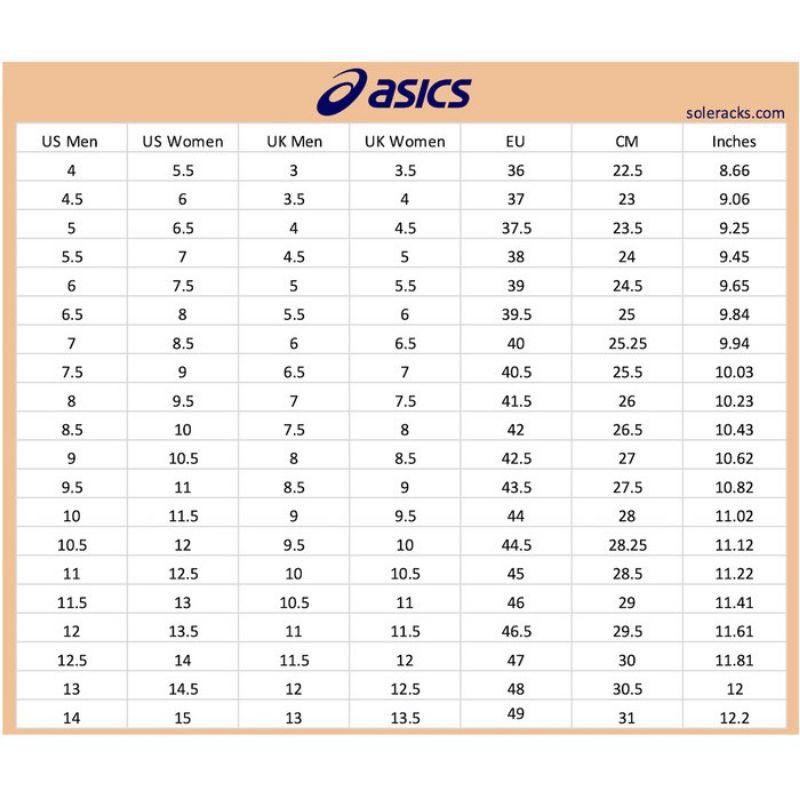 asics

soleracks.com

| US Men | US Women | UK Men | UK Women | EU | CM | Inches |
|---|---|---|---|---|---|---|
| 4 | 5.5 | 3 | 3.5 | 36 | 22.5 | 8.66 |
| 4.5 | 6 | 3.5 | 4 | 37 | 23 | 9.06 |
| 5 | 6.5 | 4 | 4.5 | 37.5 | 23.5 | 9.25 |
| 5.5 | 7 | 4.5 | 5 | 38 | 24 | 9.45 |
| 6 | 7.5 | 5 | 5.5 | 39 | 24.5 | 9.65 |
| 6.5 | 8 | 5.5 | 6 | 39.5 | 25 | 9.84 |
| 7 | 8.5 | 6 | 6.5 | 40 | 25.25 | 9.94 |
| 7.5 | 9 | 6.5 | 7 | 40.5 | 25.5 | 10.03 |
| 8 | 9.5 | 7 | 7.5 | 41.5 | 26 | 10.23 |
| 8.5 | 10 | 7.5 | 8 | 42 | 26.5 | 10.43 |
| 9 | 10.5 | 8 | 8.5 | 42.5 | 27 | 10.62 |
| 9.5 | 11 | 8.5 | 9 | 43.5 | 27.5 | 10.82 |
| 10 | 11.5 | 9 | 9.5 | 44 | 28 | 11.02 |
| 10.5 | 12 | 9.5 | 10 | 44.5 | 28.25 | 11.12 |
| 11 | 12.5 | 10 | 10.5 | 45 | 28.5 | 11.22 |
| 11.5 | 13 | 10.5 | 11 | 46 | 29 | 11.41 |
| 12 | 13.5 | 11 | 11.5 | 46.5 | 29.5 | 11.61 |
| 12.5 | 14 | 11.5 | 12 | 47 | 30 | 11.81 |
| 13 | 14.5 | 12 | 12.5 | 48 | 30.5 | 12 |
| 14 | 15 | 13 | 13.5 | 49 | 31 | 12.2 |